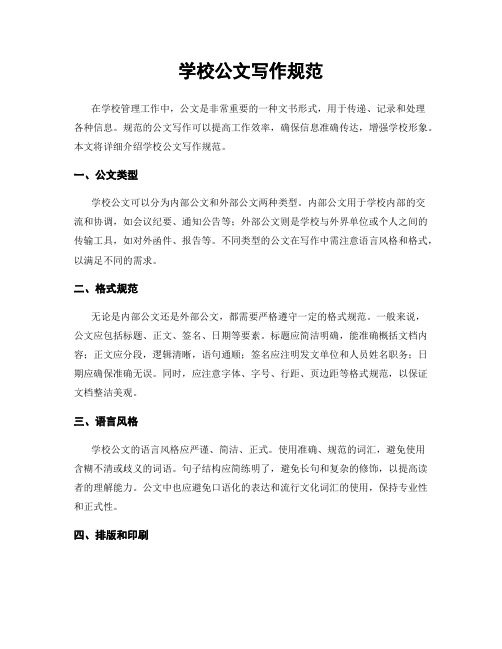 学校公文写作规范

在学校管理工作中，公文是非常重要的一种文书形式，用于传递、记录和处理各种信息。规范的公文写作可以提高工作效率，确保信息准确传达，增强学校形象。本文将详细介绍学校公文写作规范。

一、公文类型

学校公文可以分为内部公文和外部公文两种类型。内部公文用于学校内部的交流和协调，如会议纪要、通知公告等；外部公文则是学校与外界单位或个人之间的传输工具，如对外函件、报告等。不同类型的公文在写作中需注意语言风格和格式，以满足不同的需求。

二、格式规范

无论是内部公文还是外部公文，都需要严格遵守一定的格式规范。一般来说，公文应包括标题、正文、签名、日期等要素。标题应简洁明确，能准确概括文档内容；正文应分段，逻辑清晰，语句通顺；签名应注明发文单位和人员姓名职务；日期应确保准确无误。同时，应注意字体、字号、行距、页边距等格式规范，以保证文档整洁美观。

三、语言风格

学校公文的语言风格应严谨、简洁、正式。使用准确、规范的词汇，避免使用含糊不清或歧义的词语。句子结构应简练明了，避免长句和复杂的修饰，以提高读者的理解能力。公文中也应避免口语化的表达和流行文化词汇的使用，保持专业性和正式性。

四、排版和印刷